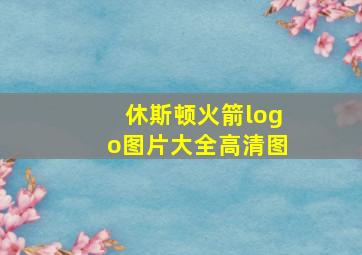 休斯顿火箭logo图片大全高清图